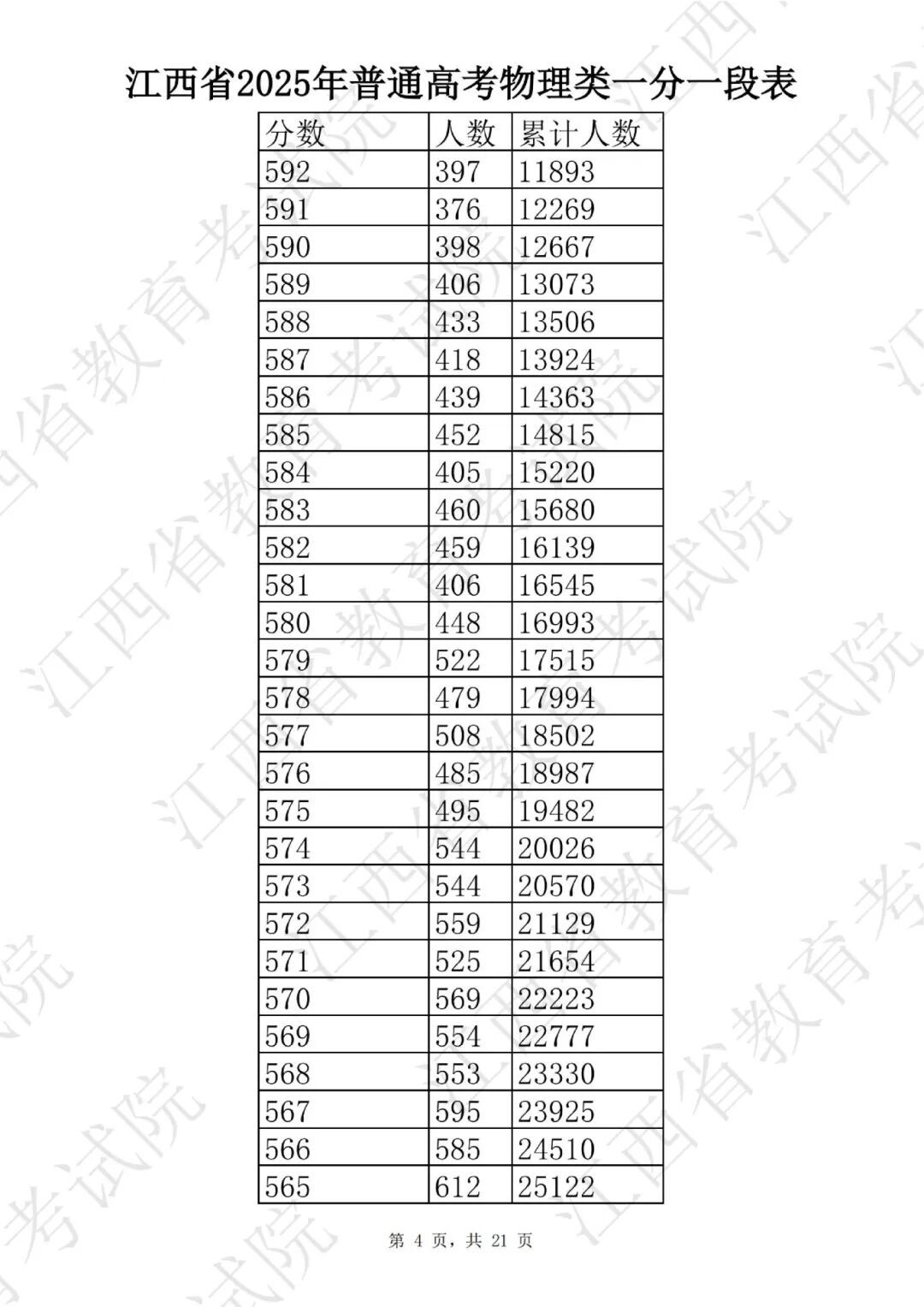 江西省2025年普通高考物理类一分一段表

| 分数 | 人数 | 累计人数 |
|---|---|---|
| 592 | 397 | 11893 |
| 591 | 376 | 12269 |
| 590 | 398 | 12667 |
| 589 | 406 | 13073 |
| 588 | 433 | 13506 |
| 587 | 418 | 13924 |
| 586 | 439 | 14363 |
| 585 | 452 | 14815 |
| 584 | 405 | 15220 |
| 583 | 460 | 15680 |
| 582 | 459 | 16139 |
| 581 | 406 | 16545 |
| 580 | 448 | 16993 |
| 579 | 522 | 17515 |
| 578 | 479 | 17994 |
| 577 | 508 | 18502 |
| 576 | 485 | 18987 |
| 575 | 495 | 19482 |
| 574 | 544 | 20026 |
| 573 | 544 | 20570 |
| 572 | 559 | 21129 |
| 571 | 525 | 21654 |
| 570 | 569 | 22223 |
| 569 | 554 | 22777 |
| 568 | 553 | 23330 |
| 567 | 595 | 23925 |
| 566 | 585 | 24510 |
| 565 | 612 | 25122 |

第4页，共21页

江西省教育考试院